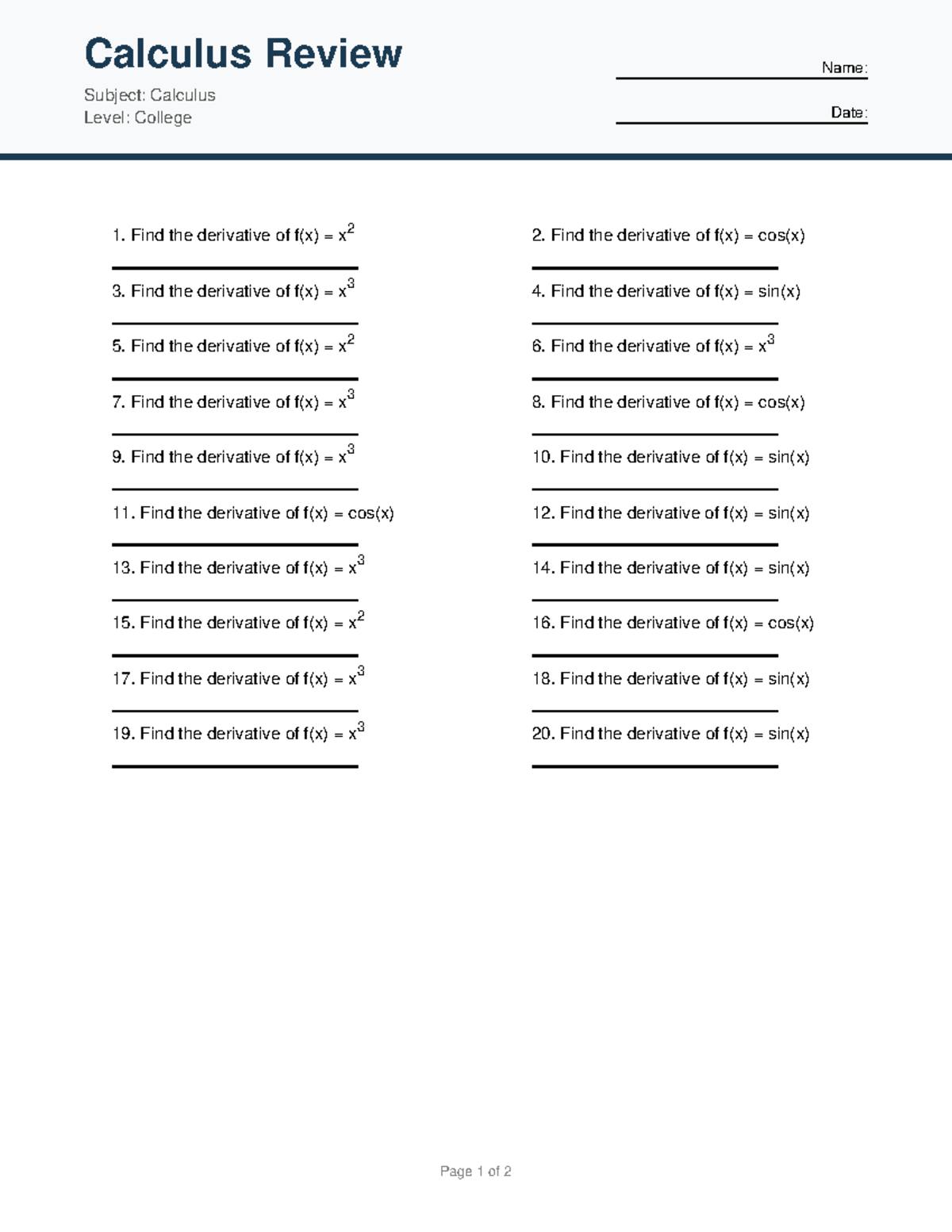 Calculus Review

Subject: Calculus
Level: College

Name: ____

Date: ____

1. Find the derivative of $f(x) = x^2$

____

3. Find the derivative of $f(x) = x^3$

____

5. Find the derivative of $f(x) = x^2$

____

7. Find the derivative of $f(x) = x^3$

____

9. Find the derivative of $f(x) = x^3$

____

11. Find the derivative of $f(x) = \cos(x)$

____

13. Find the derivative of $f(x) = x^3$

____

15. Find the derivative of $f(x) = x^2$

____

17. Find the derivative of $f(x) = x^3$

____

19. Find the derivative of $f(x) = x^3$

____

2. Find the derivative of $f(x) = \cos(x)$

____

4. Find the derivative of $f(x) = \sin(x)$

____

6. Find the derivative of $f(x) = x^3$

____

8. Find the derivative of $f(x) = \cos(x)$

____

10. Find the derivative of $f(x) = \sin(x)$

____

12. Find the derivative of $f(x) = \sin(x)$

____

14. Find the derivative of $f(x) = \sin(x)$

____

16. Find the derivative of $f(x) = \cos(x)$

____

18. Find the derivative of $f(x) = \sin(x)$

____

20. Find the derivative of $f(x) = \sin(x)$

____

Page 1 of 2